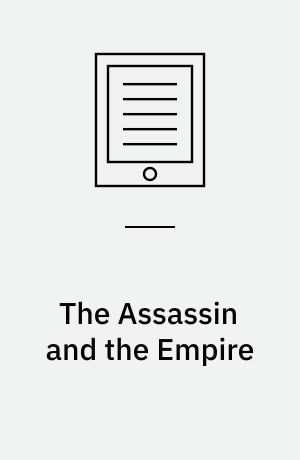 The Assassin and the Empire